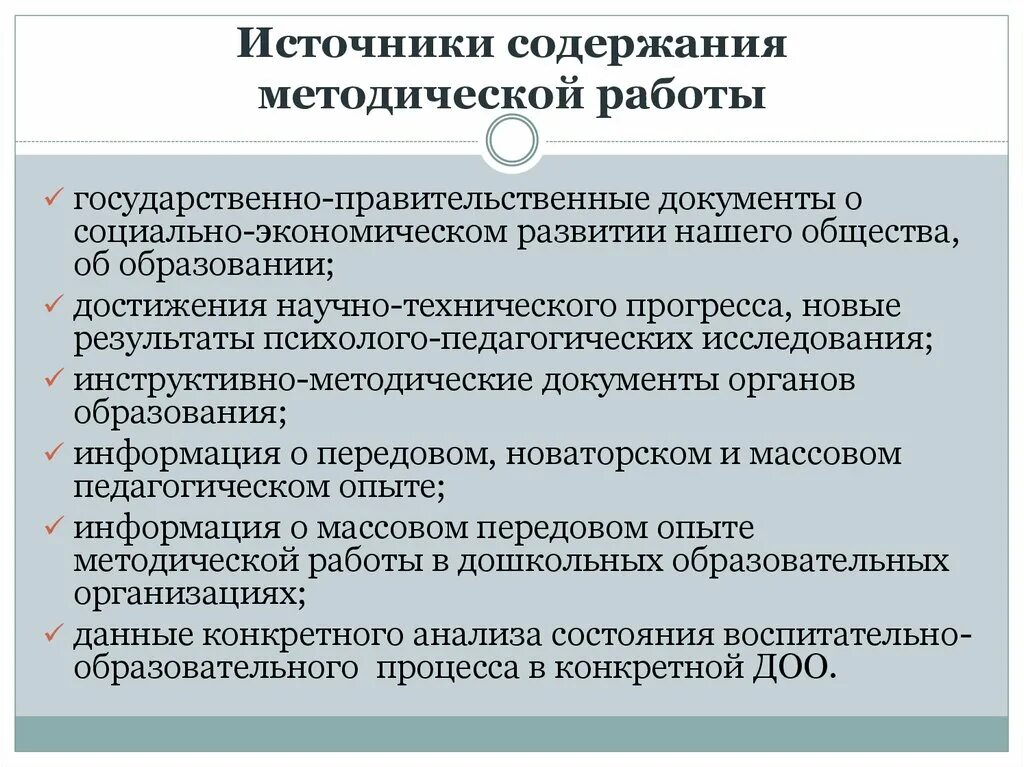 Источники содержания методической работы

✓ государственно-правительственные документы о социально-экономическом развитии нашего общества, об образовании;
✓ достижения научно-технического прогресса, новые результаты психолого-педагогических исследования;
✓ инструктивно-методические документы органов образования;
✓ информация о передовом, новаторском и массовом педагогическом опыте;
✓ информация о массовом передовом опыте методической работы в дошкольных образовательных организациях;
✓ данные конкретного анализа состояния воспитательно-образовательного процесса в конкретной ДОО.